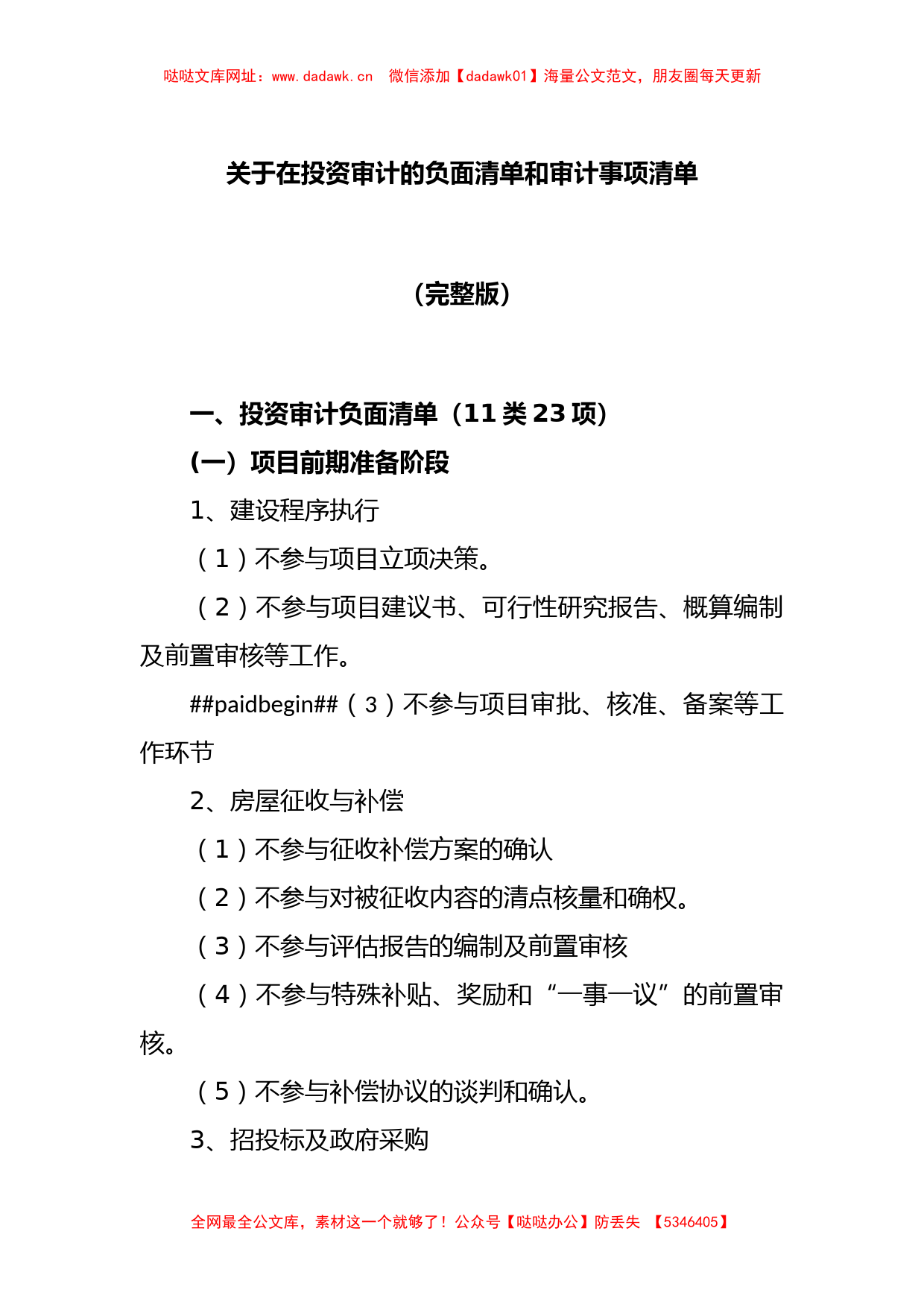 哒哒文库网址：www.dadawk.cn　微信添加【dadawk01】海量公文范文，朋友圈每天更新

关于在投资审计的负面清单和审计事项清单

（完整版）

一、投资审计负面清单（11 类 23 项）

（一）项目前期准备阶段

1、建设程序执行

（1）不参与项目立项决策。

（2）不参与项目建议书、可行性研究报告、概算编制及前置审核等工作。

##paidbegin##（3）不参与项目审批、核准、备案等工作环节

2、房屋征收与补偿

（1）不参与征收补偿方案的确认

（2）不参与对被征收内容的清点核量和确权。

（3）不参与评估报告的编制及前置审核

（4）不参与特殊补贴、奖励和“一事一议”的前置审核。

（5）不参与补偿协议的谈判和确认。

3、招投标及政府采购

全网最全公文库，素材这一个就够了！公众号【哒哒办公】防丢失　【5346405】